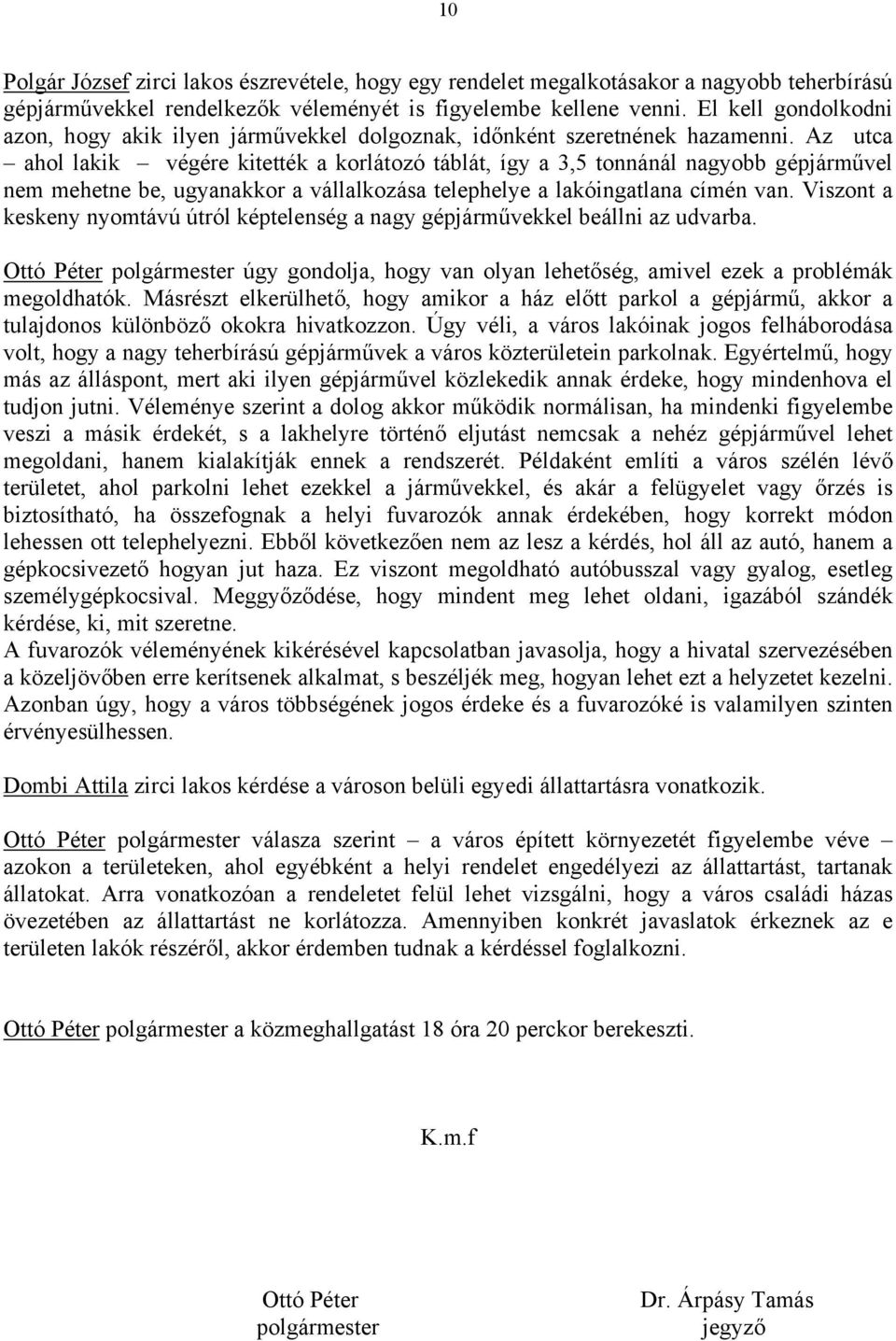 10

Polgár József zirci lakos észrevétele, hogy egy rendelet megalkotásakor a nagyobb teherbírású gépjárművekkel rendelkezők véleményét is figyelembe kellene venni. El kell gondolkodni azon, hogy akik ilyen járművekkel dolgoznak, időnként szeretnének hazamenni. Az utca – ahol lakik – végére kitették a korlátozó táblát, így a 3,5 tonnánál nagyobb gépjárművel nem mehetne be, ugyanakkor a vállalkozása telephelye a lakóingatlana címén van. Viszont a keskeny nyomtávú útról képtelenség a nagy gépjárművekkel beállni az udvarba.

Ottó Péter polgármester úgy gondolja, hogy van olyan lehetőség, amivel ezek a problémák megoldhatók. Másrészt elkerülhető, hogy amikor a ház előtt parkol a gépjármű, akkor a tulajdonos különböző okokra hivatkozzon. Úgy véli, a város lakóinak jogos felháborodása volt, hogy a nagy teherbírású gépjárművek a város közterületein parkolnak. Egyértelmű, hogy más az álláspont, mert aki ilyen gépjárművel közlekedik annak érdeke, hogy mindenhova el tudjon jutni. Véleménye szerint a dolog akkor működik normálisan, ha mindenki figyelembe veszi a másik érdekét, s a lakhelyre történő eljutást nemcsak a nehéz gépjárművel lehet megoldani, hanem kialakítják ennek a rendszerét. Példaként említi a város szélén lévő területet, ahol parkolni lehet ezekkel a járművekkel, és akár a felügyelet vagy őrzés is biztosítható, ha összefognak a helyi fuvarozók annak érdekében, hogy korrekt módon lehessen ott telephelyezni. Ebből következően nem az lesz a kérdés, hol áll az autó, hanem a gépkocsivezető hogyan jut haza. Ez viszont megoldható autóbusszal vagy gyalog, esetleg személygépkocsival. Meggyőződése, hogy mindent meg lehet oldani, igazából szándék kérdése, ki, mit szeretne.
A fuvarozók véleményének kikérésével kapcsolatban javasolja, hogy a hivatal szervezésében a közeljövőben erre kerítsenek alkalmat, s beszéljék meg, hogyan lehet ezt a helyzetet kezelni. Azonban úgy, hogy a város többségének jogos érdeke és a fuvarozóké is valamilyen szinten érvényesülhessen.

Dombi Attila zirci lakos kérdése a városon belüli egyedi állattartásra vonatkozik.

Ottó Péter polgármester válasza szerint – a város épített környezetét figyelembe véve – azokon a területeken, ahol egyébként a helyi rendelet engedélyezi az állattartást, tartanak állatokat. Arra vonatkozóan a rendeletet felül lehet vizsgálni, hogy a város családi házas övezetében az állattartást ne korlátozza. Amennyiben konkrét javaslatok érkeznek az e területen lakók részéről, akkor érdemben tudnak a kérdéssel foglalkozni.

Ottó Péter polgármester a közmeghallgatást 18 óra 20 perckor berekeszti.

K.m.f

Ottó Péter
polgármester

Dr. Árpásy Tamás
jegyző